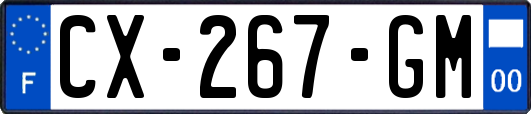 F
CX-267-GM
00